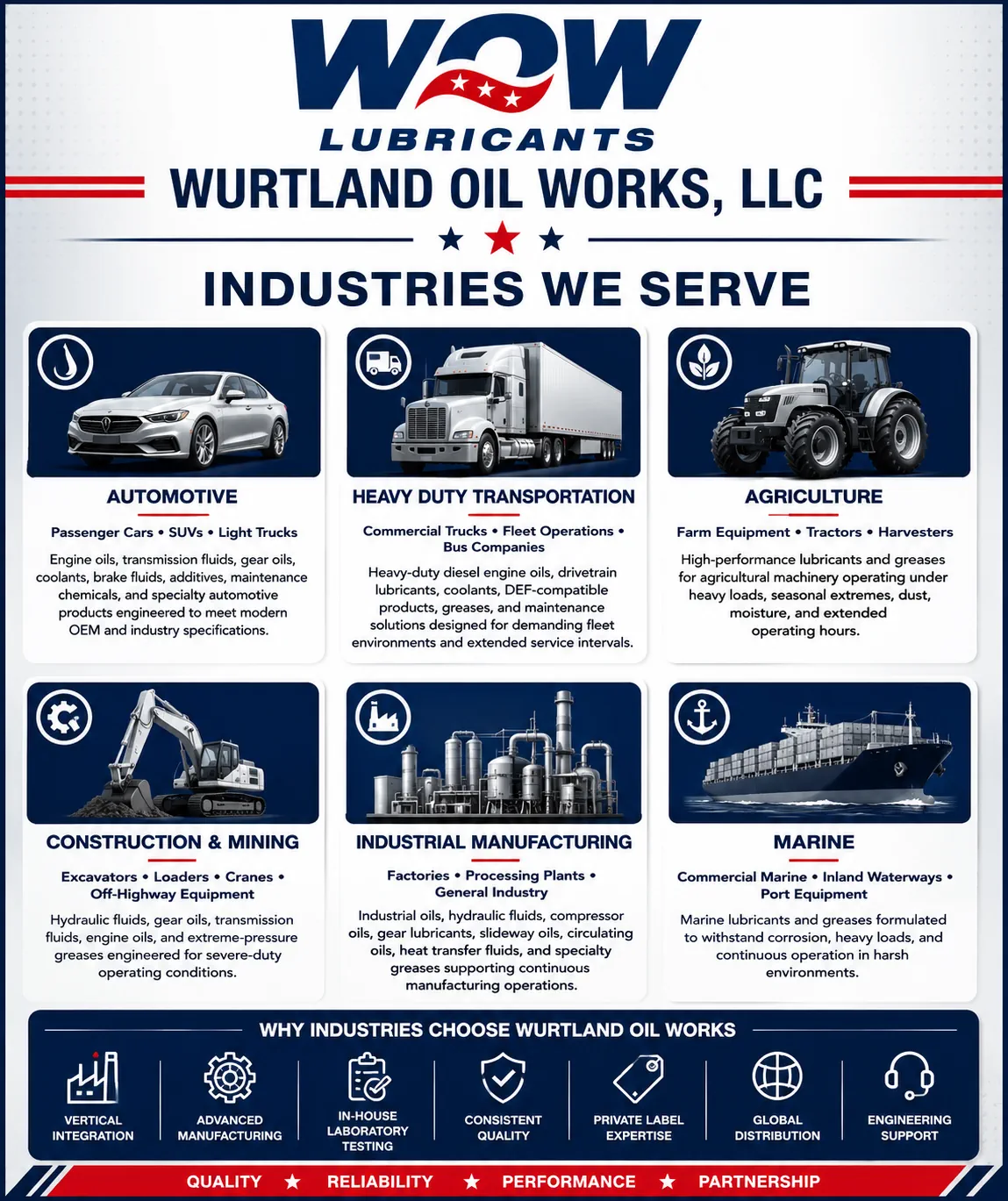 WOW
LUBRICANTS

WURTLAND OIL WORKS, LLC

INDUSTRIES WE SERVE

AUTOMOTIVE

Passenger Cars • SUVs • Light Trucks

Engine oils, transmission fluids, gear oils, coolants, brake fluids, additives, maintenance chemicals, and specialty automotive products engineered to meet modern OEM and industry specifications.

HEAVY DUTY TRANSPORTATION

Commercial Trucks • Fleet Operations • Bus Companies

Heavy-duty diesel engine oils, drivetrain lubricants, coolants, DEF-compatible products, greases, and maintenance solutions designed for demanding fleet environments and extended service intervals.

AGRICULTURE

Farm Equipment • Tractors • Harvesters

High-performance lubricants and greases for agricultural machinery operating under heavy loads, seasonal extremes, dust, moisture, and extended operating hours.

CONSTRUCTION & MINING

Excavators • Loaders • Cranes • Off-Highway Equipment

Hydraulic fluids, gear oils, transmission fluids, engine oils, and extreme-pressure greases engineered for severe-duty operating conditions.

INDUSTRIAL MANUFACTURING

Factories • Processing Plants • General Industry

Industrial oils, hydraulic fluids, compressor oils, gear lubricants, slideway oils, circulating oils, heat transfer fluids, and specialty greases supporting continuous manufacturing operations.

MARINE

Commercial Marine • Inland Waterways • Port Equipment

Marine lubricants and greases formulated to withstand corrosion, heavy loads, and continuous operation in harsh environments.

WHY INDUSTRIES CHOOSE WURTLAND OIL WORKS

VERTICAL INTEGRATION

ADVANCED MANUFACTURING

IN-HOUSE LABORATORY TESTING

CONSISTENT QUALITY

PRIVATE LABEL EXPERTISE

GLOBAL DISTRIBUTION

ENGINEERING SUPPORT

QUALITY ★ RELIABILITY ★ PERFORMANCE ★ PARTNERSHIP